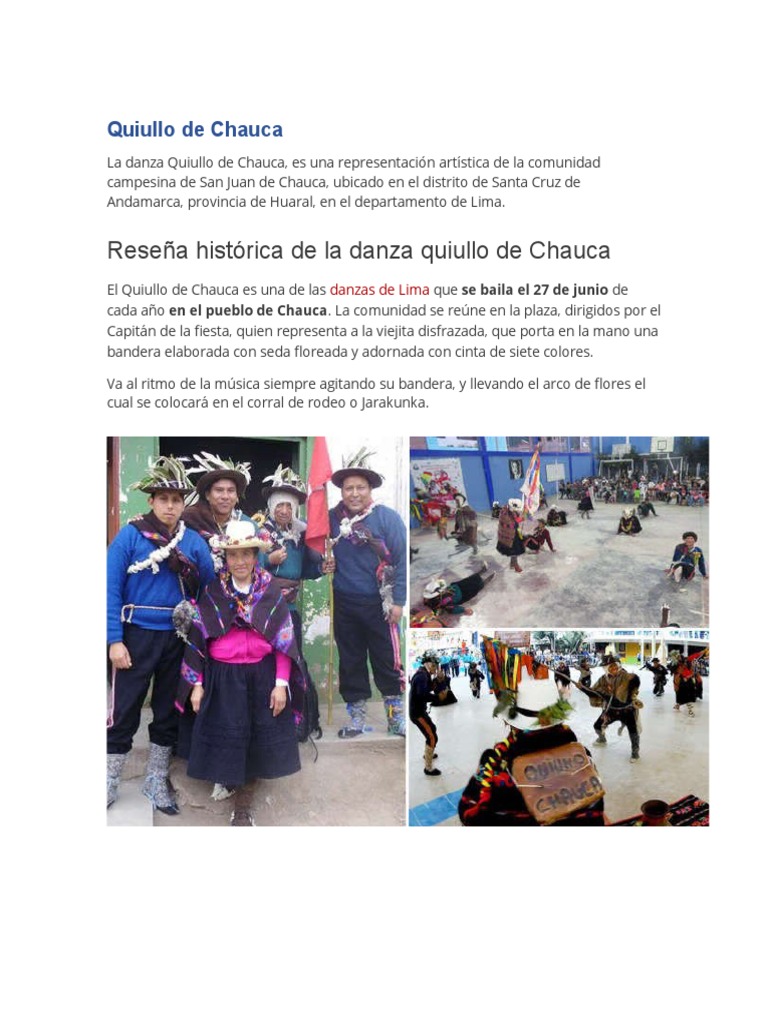 Quiullo de Chauca

La danza Quiullo de Chauca, es una representación artística de la comunidad campesina de San Juan de Chauca, ubicado en el distrito de Santa Cruz de Andamarca, provincia de Huaral, en el departamento de Lima.

Reseña histórica de la danza quiullo de Chauca

El Quiullo de Chauca es una de las danzas de Lima que se baila el 27 de junio de cada año en el pueblo de Chauca. La comunidad se reúne en la plaza, dirigidos por el Capitán de la fiesta, quien representa a la viejita disfrazada, que porta en la mano una bandera elaborada con seda floreada y adornada con cinta de siete colores.

Va al ritmo de la música siempre agitando su bandera, y llevando el arco de flores el cual se colocará en el corral de rodeo o Jarakunka.

QUIULLO CHAUCA